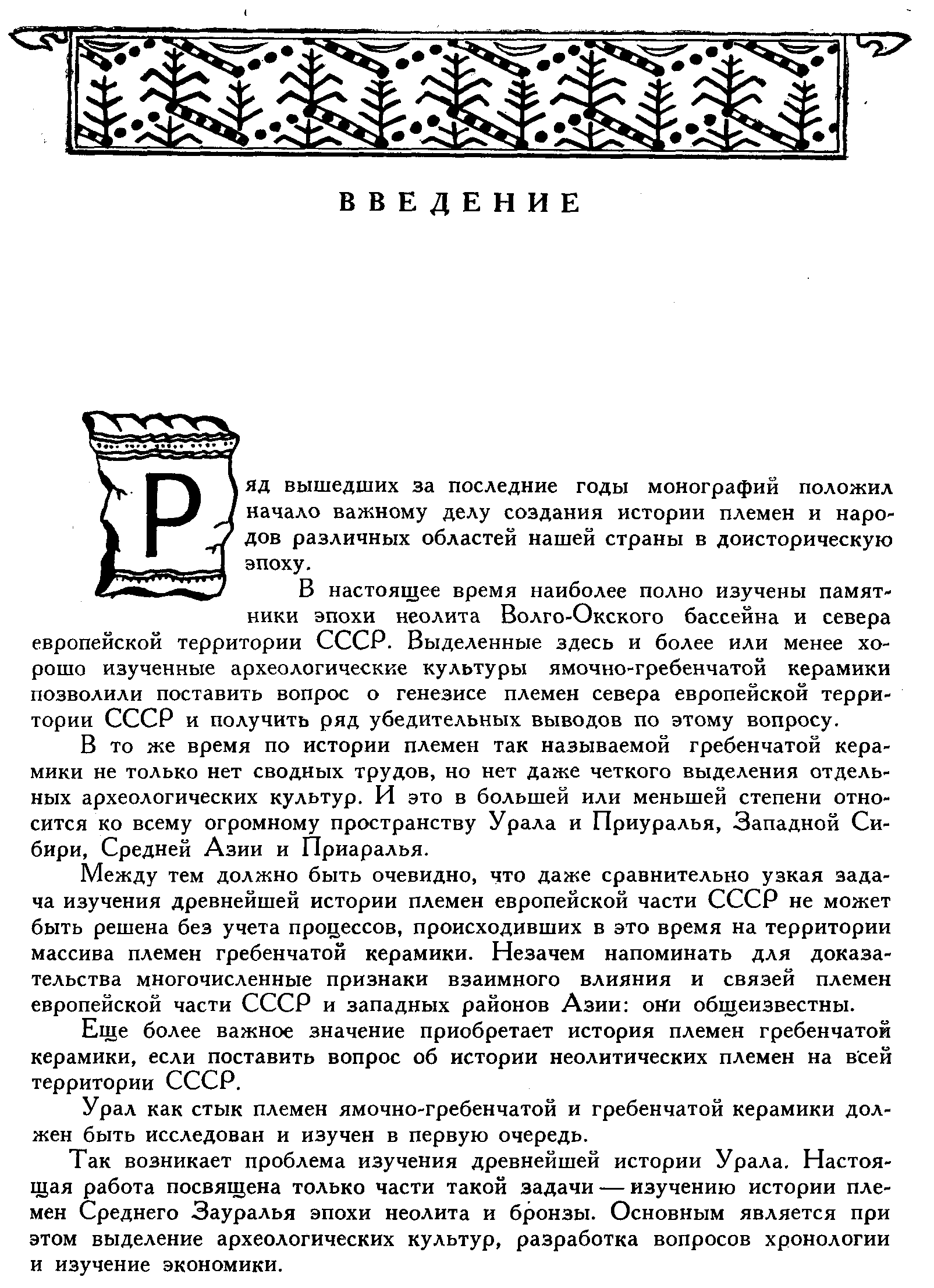 ВВЕДЕНИЕ

Ряд вышедших за последние годы монографий положил начало важному делу создания истории племен и народов различных областей нашей страны в доисторическую эпоху.

В настоящее время наиболее полно изучены памятники эпохи неолита Волго-Окского бассейна и севера европейской территории СССР. Выделенные здесь и более или менее хорошо изученные археологические культуры ямочно-гребенчатой керамики позволили поставить вопрос о генезисе племен севера европейской территории СССР и получить ряд убедительных выводов по этому вопросу.

В то же время по истории племен так называемой гребенчатой керамики не только нет сводных трудов, но нет даже четкого выделения отдельных археологических культур. И это в большей или меньшей степени относится ко всему огромному пространству Урала и Приуралья, Западной Сибири, Средней Азии и Приаралья.

Между тем должно быть очевидно, что даже сравнительно узкая задача изучения древнейшей истории племен европейской части СССР не может быть решена без учета процессов, происходивших в это время на территории массива племен гребенчатой керамики. Незачем напоминать для доказательства многочисленные признаки взаимного влияния и связей племен европейской части СССР и западных районов Азии: они общеизвестны.

Еще более важное значение приобретает история племен гребенчатой керамики, если поставить вопрос об истории неолитических племен на всей территории СССР.

Урал как стык племен ямочно-гребенчатой и гребенчатой керамики должен быть исследован и изучен в первую очередь.

Так возникает проблема изучения древнейшей истории Урала. Настоящая работа посвящена только части такой задачи — изучению истории племен Среднего Зауралья эпохи неолита и бронзы. Основным является при этом выделение археологических культур, разработка вопросов хронологии и изучение экономики.